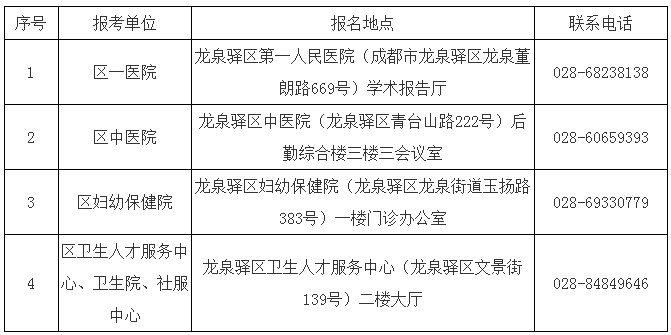 | 序号 | 报考单位 | 报名地点 | 联系电话 |
|---|---|---|---|
| 1 | 区一医院 | 龙泉驿区第一人民医院（成都市龙泉驿区龙泉董朗路669号）学术报告厅 | 028-68238138 |
| 2 | 区中医院 | 龙泉驿区中医院（龙泉驿区青台山路222号）后勤综合楼三楼三会议室 | 028-60659393 |
| 3 | 区妇幼保健院 | 龙泉驿区妇幼保健院（龙泉驿区龙泉街道玉扬路383号）一楼门诊办公室 | 028-69330779 |
| 4 | 区卫生人才服务中心、卫生院、社服中心 | 龙泉驿区卫生人才服务中心（龙泉驿区文景街139号）二楼大厅 | 028-84849646 |